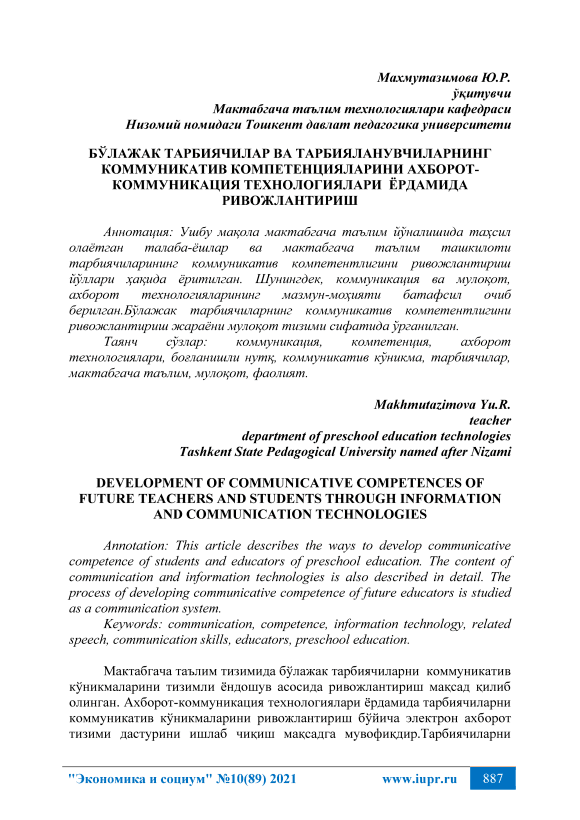 Махмутазимова Ю.Р.
ўқитувчи
Мактабгача таълим технологиялари кафедраси
Низомий номидаги Тошкент давлат педагогика университети

БЎЛАЖАК ТАРБИЯЧИЛАР ВА ТАРБИЯЛАНУВЧИЛАРНИНГ КОММУНИКАТИВ КОМПЕТЕНЦИЯЛАРИНИ АХБОРОТ-КОММУНИКАЦИЯ ТЕХНОЛОГИЯЛАРИ ЁРДАМИДА РИВОЖЛАНТИРИШ

Аннотация: Ушбу мақола мактабгача таълим йўналишида таҳсил олаётган талаба-ёшлар ва мактабгача таълим ташкилоти тарбиячиларининг коммуникатив компетентлигини ривожлантириш йўллари ҳақида ёритилган. Шунингдек, коммуникация ва мулоқот, ахборот технологияларининг мазмун-моҳияти батафсил очиб берилган.Бўлажак тарбиячиларнинг коммуникатив компетентлигини ривожлантириш жараёни мулоқот тизими сифатида ўрганилган.

Таянч сўзлар: коммуникация, компетенция, ахборот технологиялари, боғланишли нутқ, коммуникатив кўникма, тарбиячилар, мактабгача таълим, мулоқот, фаолият.

Makhmutazimova Yu.R.
teacher
department of preschool education technologies
Tashkent State Pedagogical University named after Nizami

DEVELOPMENT OF COMMUNICATIVE COMPETENCES OF FUTURE TEACHERS AND STUDENTS THROUGH INFORMATION AND COMMUNICATION TECHNOLOGIES

Annotation: This article describes the ways to develop communicative competence of students and educators of preschool education. The content of communication and information technologies is also described in detail. The process of developing communicative competence of future educators is studied as a communication system.

Keywords: communication, competence, information technology, related speech, communication skills, educators, preschool education.

Мактабгача таълим тизимида бўлажак тарбиячиларни коммуникатив кўникмаларини тизимли ёндошув асосида ривожлантириш мақсад қилиб олинган. Ахборот-коммуникация технологиялари ёрдамида тарбиячиларни коммуникатив кўникмаларини ривожлантириш бўйича электрон ахборот тизими дастурини ишлаб чиқиш мақсадга мувофиқдир.Тарбиячиларни

"Экономика и социум" №10(89) 2021    www.iupr.ru    887